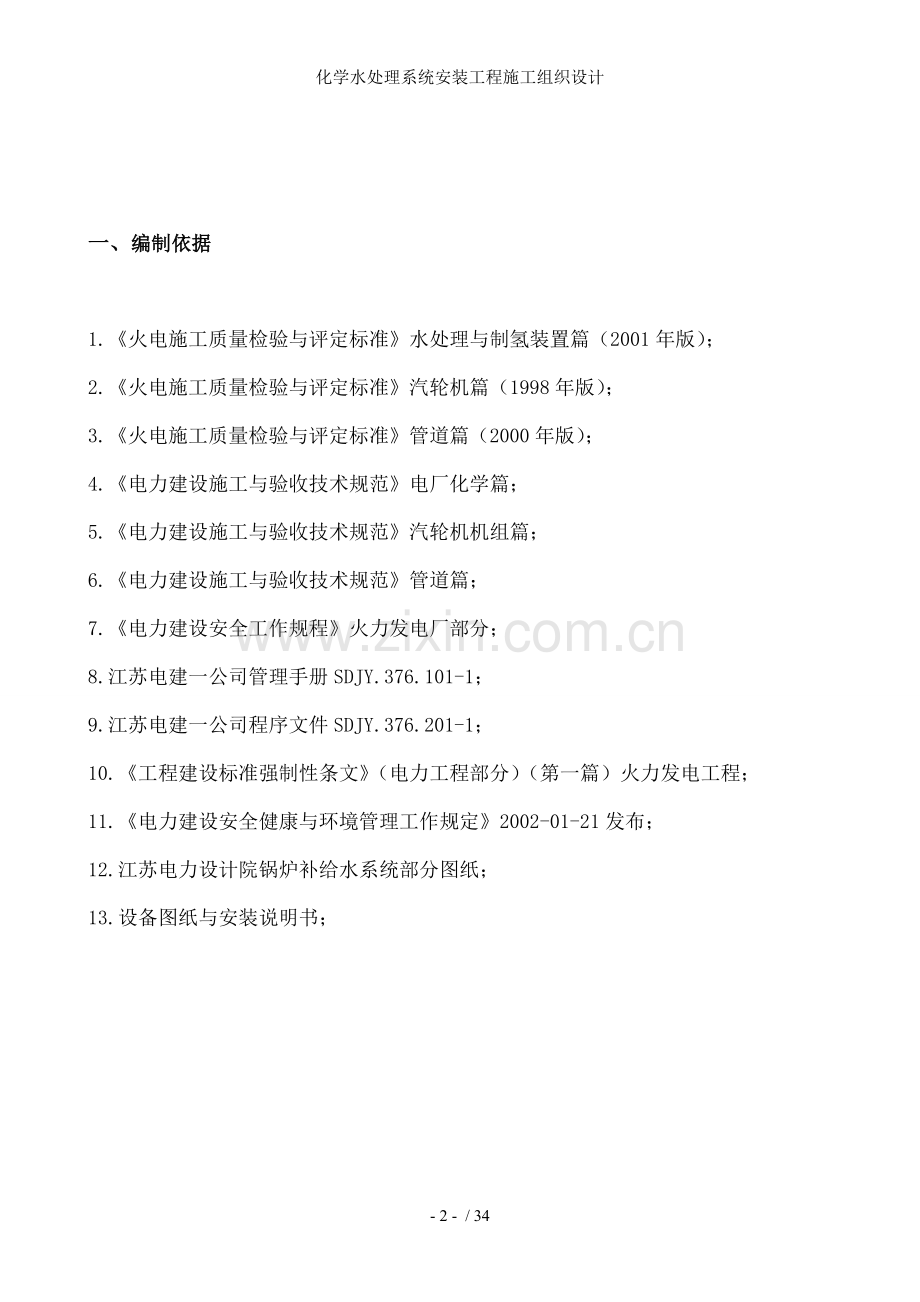 化学水处理系统安装工程施工组织设计

一、编制依据

1.《火电施工质量检验与评定标准》水处理与制氢装置篇（2001年版）；

2.《火电施工质量检验与评定标准》汽轮机篇（1998年版）；

3.《火电施工质量检验与评定标准》管道篇（2000年版）；

4.《电力建设施工与验收技术规范》电厂化学篇；

5.《电力建设施工与验收技术规范》汽轮机机组篇；

6.《电力建设施工与验收技术规范》管道篇；

7.《电力建设安全工作规程》火力发电厂部分；

8.江苏电建一公司管理手册SDJY.376.101-1；

9.江苏电建一公司程序文件SDJY.376.201-1；

10.《工程建设标准强制性条文》（电力工程部分）（第一篇）火力发电工程；

11.《电力建设安全健康与环境管理工作规定》2002-01-21发布；

12.江苏电力设计院锅炉补给水系统部分图纸；

13.设备图纸与安装说明书；

- 2 - / 34

www.zixin.com.cn